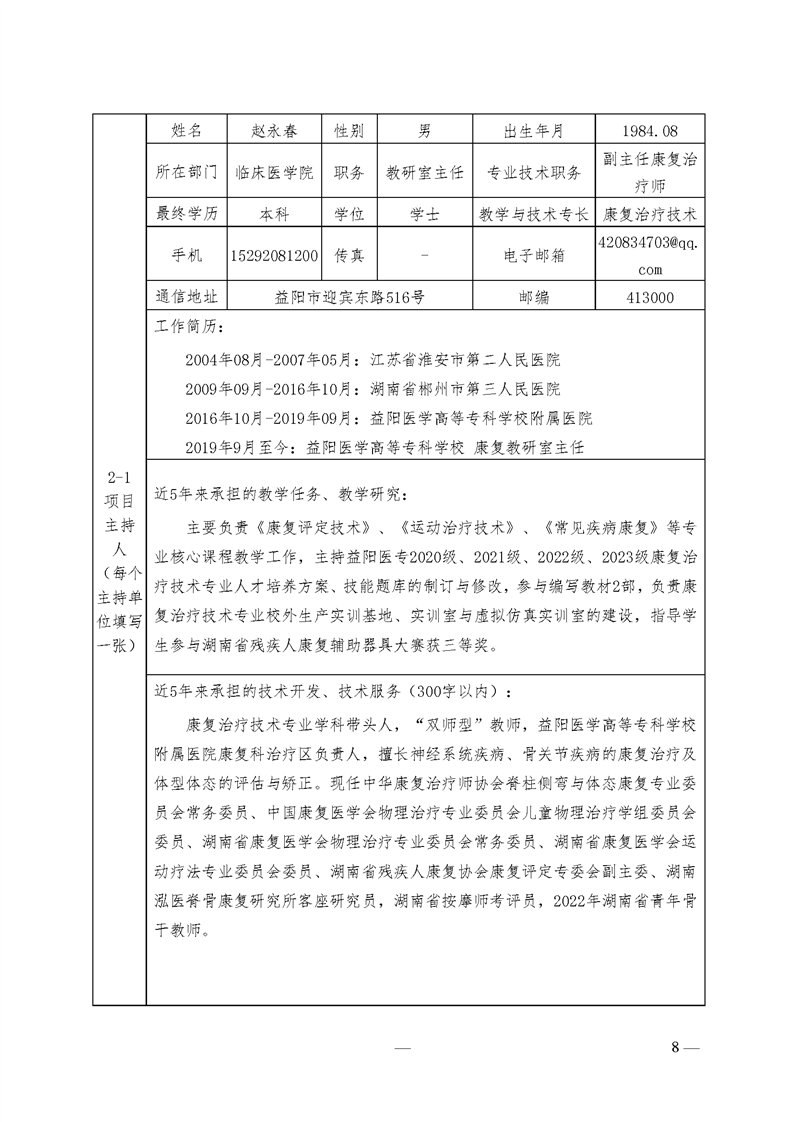 2-1 项目主持人（每个主持单位填写一张）

| 姓名 | 赵永春 | 性别 | 男 | 出生年月 | 1984.08 |
|---|---|---|---|---|---|
| 所在部门 | 临床医学院 | 职务 | 教研室主任 | 专业技术职务 | 副主任康复治疗师 |
| 最终学历 | 本科 | 学位 | 学士 | 教学与技术专长 | 康复治疗技术 |
| 手机 | 15292081200 | 传真 | - | 电子邮箱 | 420834703@qq.com |
| 通信地址 | 益阳市迎宾东路516号 | | | 邮编 | 413000 |

工作简历：

2004年08月-2007年05月：江苏省淮安市第二人民医院

2009年09月-2016年10月：湖南省郴州市第三人民医院

2016年10月-2019年09月：益阳医学高等专科学校附属医院

2019年9月至今：益阳医学高等专科学校 康复教研室主任

近5年来承担的教学任务、教学研究：

主要负责《康复评定技术》、《运动治疗技术》、《常见疾病康复》等专业核心课程教学工作，主持益阳医专2020级、2021级、2022级、2023级康复治疗技术专业人才培养方案、技能题库的制订与修改，参与编写教材2部，负责康复治疗技术专业校外生产实训基地、实训室与虚拟仿真实训室的建设，指导学生参与湖南省残疾人康复辅助器具大赛获三等奖。

近5年来承担的技术开发、技术服务（300字以内）：

康复治疗技术专业学科带头人，“双师型”教师，益阳医学高等专科学校附属医院康复科治疗区负责人，擅长神经系统疾病、骨关节疾病的康复治疗及体型体态的评估与矫正。现任中华康复治疗师协会脊柱侧弯与体态康复专业委员会常务委员、中国康复医学会物理治疗专业委员会儿童物理治疗学组委员会委员、湖南省康复医学会物理治疗专业委员会常务委员、湖南省康复医学会运动疗法专业委员会委员、湖南省残疾人康复协会康复评定专委会副主委、湖南泓医脊骨康复研究所客座研究员，湖南省按摩师考评员，2022年湖南省青年骨干教师。

— 8 —